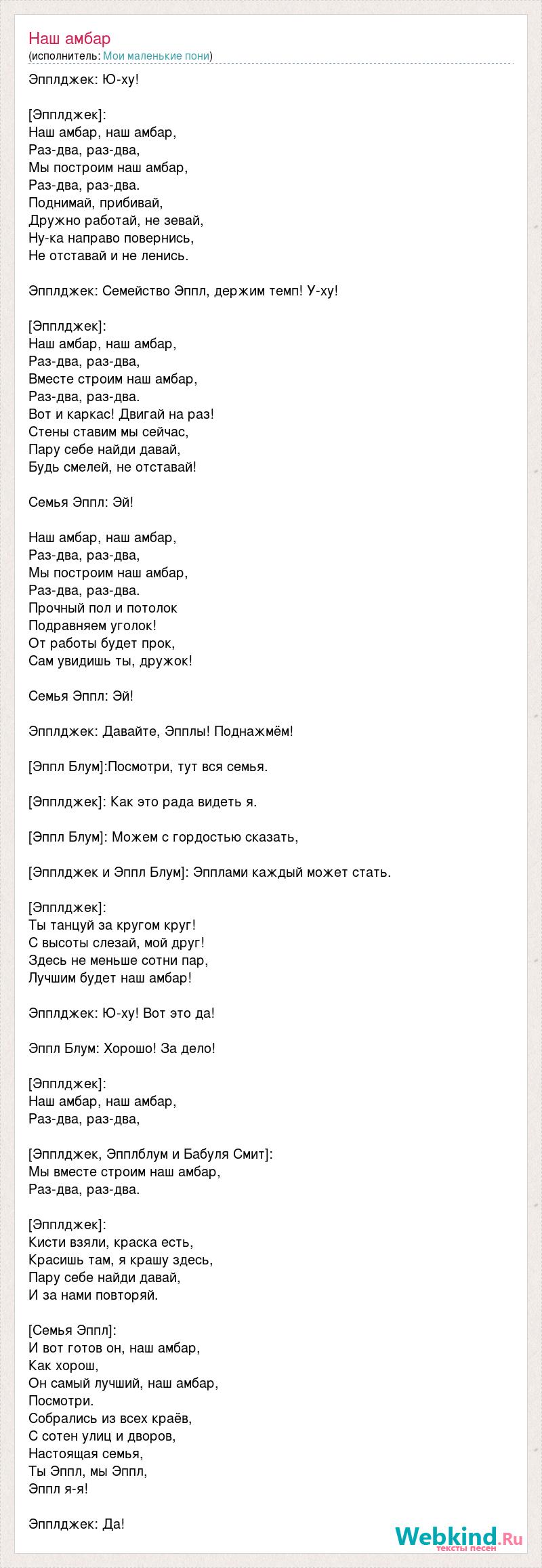 Наш амбар
(исполнитель: Мои маленькие пони)

Эпплджек: Ю-ху!

[Эпплджек]:
Наш амбар, наш амбар,
Раз-два, раз-два,
Мы построим наш амбар,
Раз-два, раз-два.
Поднимай, прибивай,
Дружно работай, не зевай,
Ну-ка направо повернись,
Не отставай и не ленись.

Эпплджек: Семейство Эппл, держим темп! У-ху!

[Эпплджек]:
Наш амбар, наш амбар,
Раз-два, раз-два,
Вместе строим наш амбар,
Раз-два, раз-два.
Вот и каркас! Двигай на раз!
Стены ставим мы сейчас,
Пару себе найди давай,
Будь смелей, не отставай!

Семья Эппл: Эй!

Наш амбар, наш амбар,
Раз-два, раз-два,
Мы построим наш амбар,
Раз-два, раз-два.
Прочный пол и потолок
Подравняем уголок!
От работы будет прок,
Сам увидишь ты, дружок!

Семья Эппл: Эй!

Эпплджек: Давайте, Эпплы! Поднажмём!

[Эппл Блум]:Посмотри, тут вся семья.

[Эпплджек]: Как это рада видеть я.

[Эппл Блум]: Можем с гордостью сказать,

[Эпплджек и Эппл Блум]: Эпплами каждый может стать.

[Эпплджек]:
Ты танцуй за кругом круг!
С высоты слезай, мой друг!
Здесь не меньше сотни пар,
Лучшим будет наш амбар!

Эпплджек: Ю-ху! Вот это да!

Эппл Блум: Хорошо! За дело!

[Эпплджек]:
Наш амбар, наш амбар,
Раз-два, раз-два,

[Эпплджек, Эпплблум и Бабуля Смит]:
Мы вместе строим наш амбар,
Раз-два, раз-два.

[Эпплджек]:
Кисти взяли, краска есть,
Красишь там, я крашу здесь,
Пару себе найди давай,
И за нами повторяй.

[Семья Эппл]:
И вот готов он, наш амбар,
Как хорош,
Он самый лучший, наш амбар,
Посмотри.
Собрались из всех краёв,
С сотен улиц и дворов,
Настоящая семья,
Ты Эппл, мы Эппл,
Эппл я-я!

Эпплджек: Да!

Webkind.Ru
тексты песен